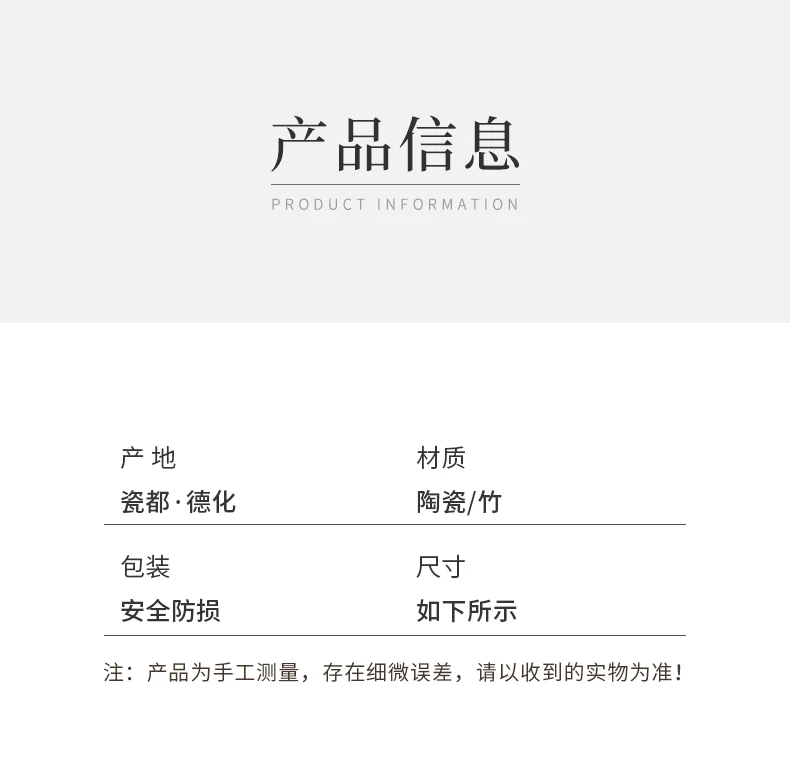 产品信息

PRODUCT INFORMATION

产 地
瓷都·德化

材质
陶瓷/竹

包装
安全防损

尺寸
如下所示

注：产品为手工测量，存在细微误差，请以收到的实物为准！